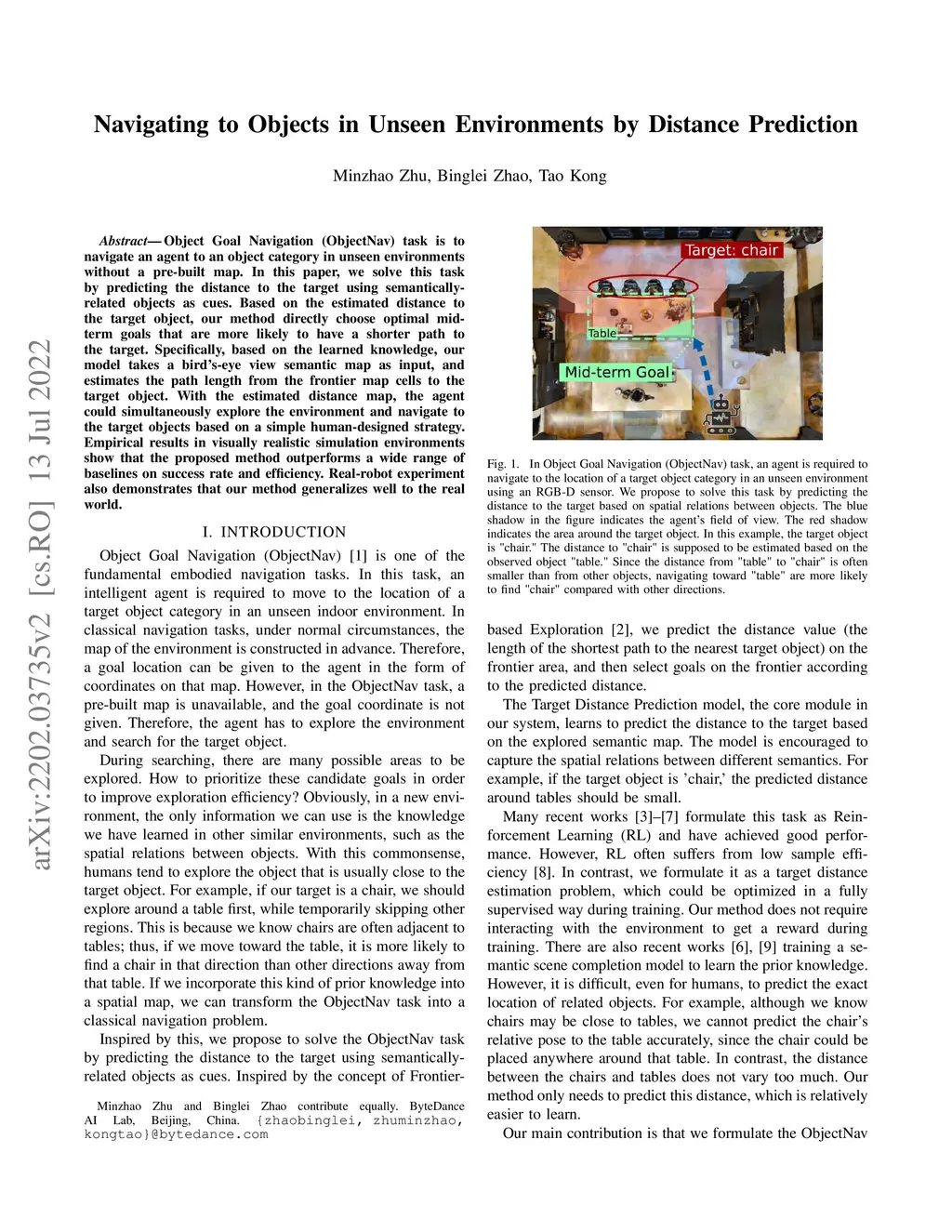 arXiv:2202.03735v2 [cs.RO] 13 Jul 2022

Navigating to Objects in Unseen Environments by Distance Prediction

Minzhao Zhu, Binglei Zhao, Tao Kong

Abstract— Object Goal Navigation (ObjectNav) task is to navigate an agent to an object category in unseen environments without a pre-built map. In this paper, we solve this task by predicting the distance to the target using semantically-related objects as cues. Based on the estimated distance to the target object, our method directly choose optimal mid-term goals that are more likely to have a shorter path to the target. Specifically, based on the learned knowledge, our model takes a bird's-eye view semantic map as input, and estimates the path length from the frontier map cells to the target object. With the estimated distance map, the agent could simultaneously explore the environment and navigate to the target objects based on a simple human-designed strategy. Empirical results in visually realistic simulation environments show that the proposed method outperforms a wide range of baselines on success rate and efficiency. Real-robot experiment also demonstrates that our method generalizes well to the real world.

I. INTRODUCTION

Object Goal Navigation (ObjectNav) [1] is one of the fundamental embodied navigation tasks. In this task, an intelligent agent is required to move to the location of a target object category in an unseen indoor environment. In classical navigation tasks, under normal circumstances, the map of the environment is constructed in advance. Therefore, a goal location can be given to the agent in the form of coordinates on that map. However, in the ObjectNav task, a pre-built map is unavailable, and the goal coordinate is not given. Therefore, the agent has to explore the environment and search for the target object.

During searching, there are many possible areas to be explored. How to prioritize these candidate goals in order to improve exploration efficiency? Obviously, in a new environment, the only information we can use is the knowledge we have learned in other similar environments, such as the spatial relations between objects. With this commonsense, humans tend to explore the object that is usually close to the target object. For example, if our target is a chair, we should explore around a table first, while temporarily skipping other regions. This is because we know chairs are often adjacent to tables; thus, if we move toward the table, it is more likely to find a chair in that direction than other directions away from that table. If we incorporate this kind of prior knowledge into a spatial map, we can transform the ObjectNav task into a classical navigation problem.

Inspired by this, we propose to solve the ObjectNav task by predicting the distance to the target using semantically-related objects as cues. Inspired by the concept of Frontier-

Minzhao Zhu and Binglei Zhao contribute equally. ByteDance AI Lab, Beijing, China. {zhaobinglei, zhuminzhao, kongtao}@bytedance.com

Target: chair
Table
Mid-term Goal

Fig. 1. In Object Goal Navigation (ObjectNav) task, an agent is required to navigate to the location of a target object category in an unseen environment using an RGB-D sensor. We propose to solve this task by predicting the distance to the target based on spatial relations between objects. The blue shadow in the figure indicates the agent's field of view. The red shadow indicates the area around the target object. In this example, the target object is "chair." The distance to "chair" is supposed to be estimated based on the observed object "table." Since the distance from "table" to "chair" is often smaller than from other objects, navigating toward "table" are more likely to find "chair" compared with other directions.

based Exploration [2], we predict the distance value (the length of the shortest path to the nearest target object) on the frontier area, and then select goals on the frontier according to the predicted distance.

The Target Distance Prediction model, the core module in our system, learns to predict the distance to the target based on the explored semantic map. The model is encouraged to capture the spatial relations between different semantics. For example, if the target object is 'chair,' the predicted distance around tables should be small.

Many recent works [3]–[7] formulate this task as Reinforcement Learning (RL) and have achieved good performance. However, RL often suffers from low sample efficiency [8]. In contrast, we formulate it as a target distance estimation problem, which could be optimized in a fully supervised way during training. Our method does not require interacting with the environment to get a reward during training. There are also recent works [6], [9] training a semantic scene completion model to learn the prior knowledge. However, it is difficult, even for humans, to predict the exact location of related objects. For example, although we know chairs may be close to tables, we cannot predict the chair's relative pose to the table accurately, since the chair could be placed anywhere around that table. In contrast, the distance between the chairs and tables does not vary too much. Our method only needs to predict this distance, which is relatively easier to learn.

Our main contribution is that we formulate the ObjectNav